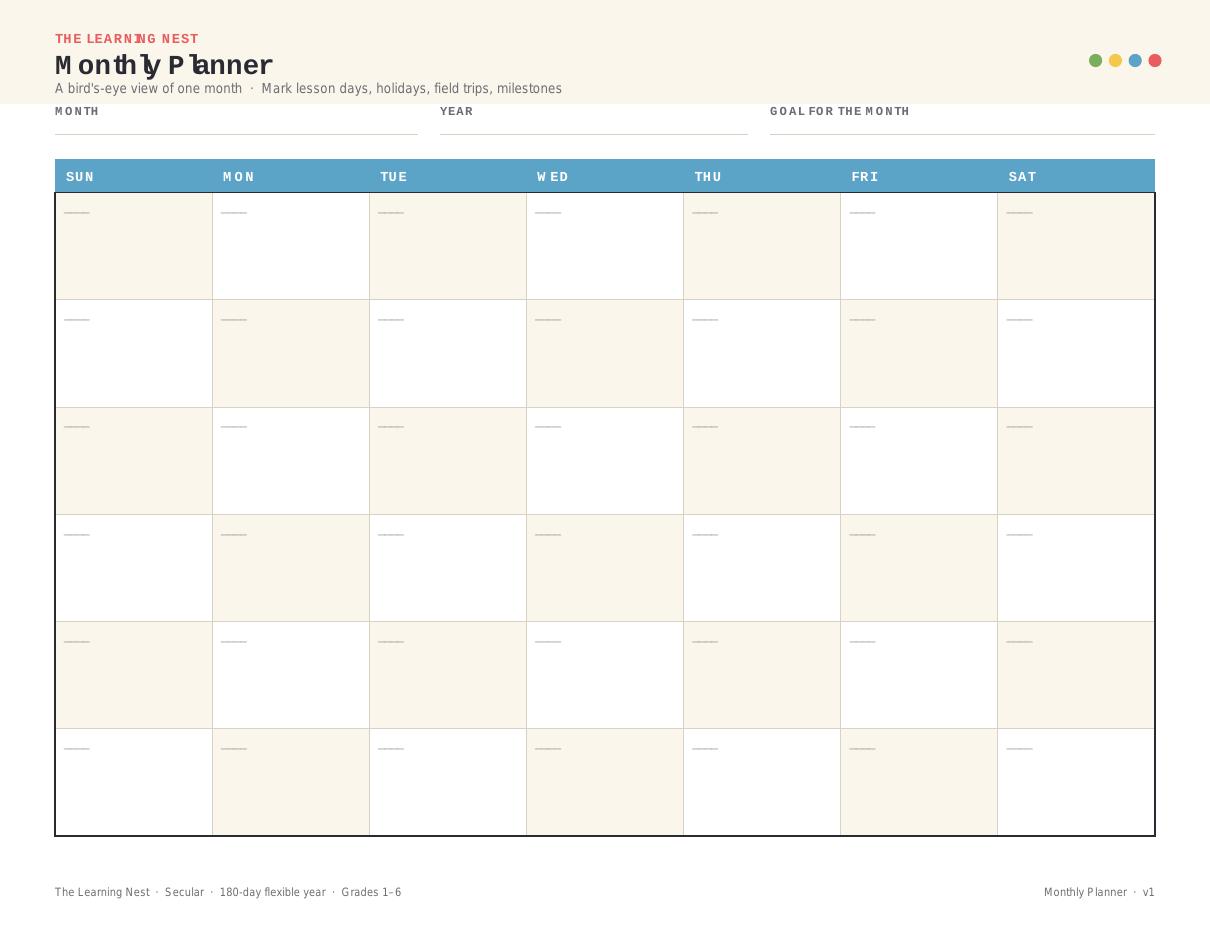 THE LEARNING NEST

Monthly Planner

A bird's-eye view of one month · Mark lesson days, holidays, field trips, milestones

MONTH

YEAR

GOAL FOR THE MONTH

| SUN | MON | TUE | WED | THU | FRI | SAT |
|---|---|---|---|---|---|---|
| | | | | | | |
| | | | | | | |
| | | | | | | |
| | | | | | | |
| | | | | | | |
| | | | | | | |

The Learning Nest · Secular · 180-day flexible year · Grades 1–6

Monthly Planner · v1